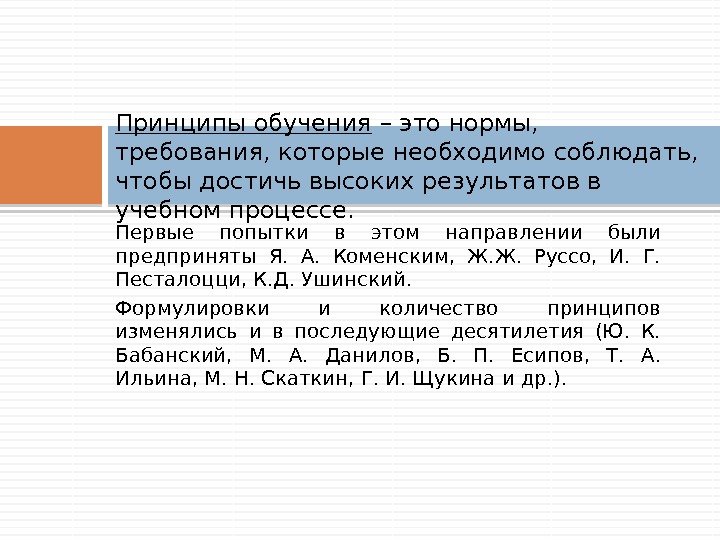 Принципы обучения – это нормы, требования, которые необходимо соблюдать, чтобы достичь высоких результатов в учебном процессе.

Первые попытки в этом направлении были предприняты Я. А. Коменским, Ж.Ж. Руссо, И. Г. Песталоцци, К.Д. Ушинский.

Формулировки и количество принципов изменялись и в последующие десятилетия (Ю. К. Бабанский, М. А. Данилов, Б. П. Есипов, Т. А. Ильина, М. Н. Скаткин, Г. И. Щукина и др.).